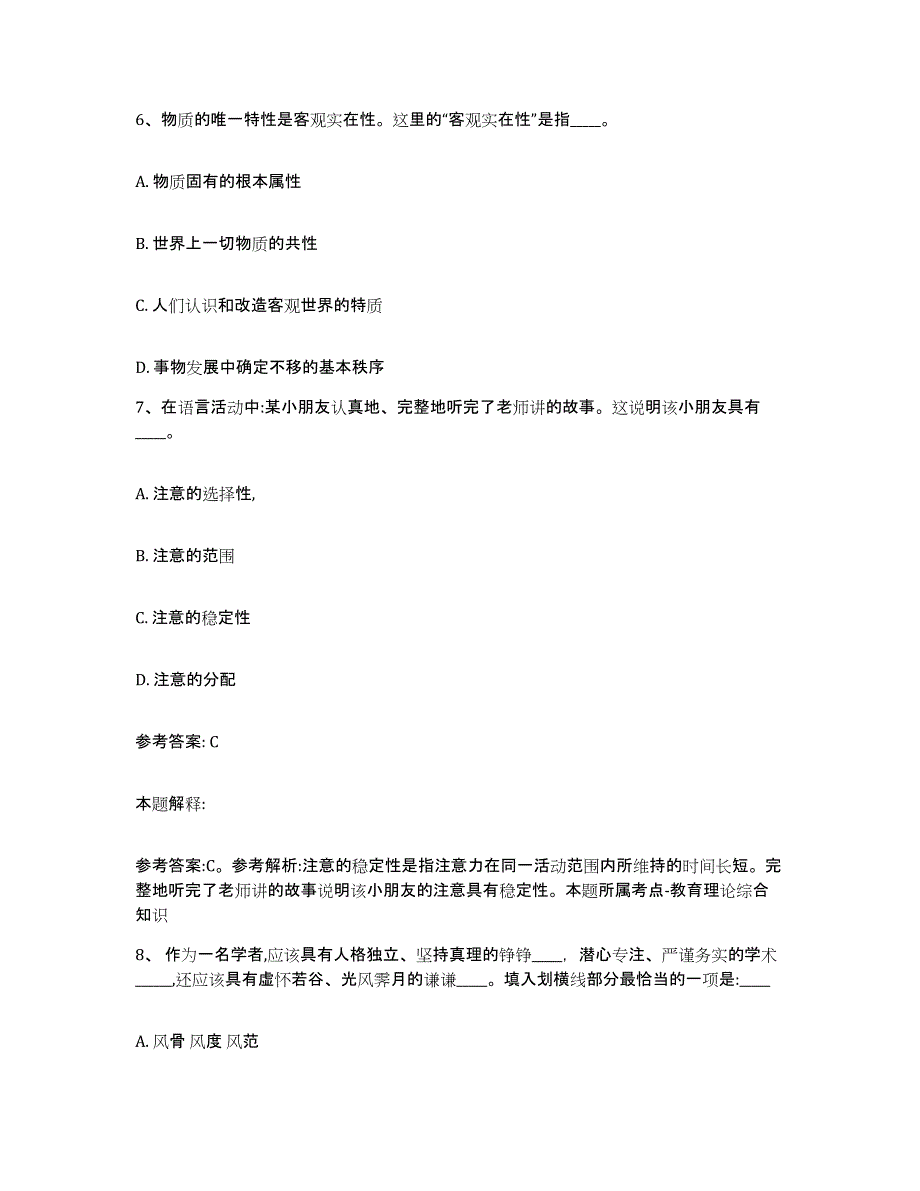 6、物质的唯一特性是客观实在性。这里的“客观实在性”是指____。

A. 物质固有的根本属性

B. 世界上一切物质的共性

C. 人们认识和改造客观世界的特质

D. 事物发展中确定不移的基本秩序

7、在语言活动中:某小朋友认真地、完整地听完了老师讲的故事。这说明该小朋友具有____。

A. 注意的选择性,

B. 注意的范围

C. 注意的稳定性

D. 注意的分配

参考答案: C

本题解释:

参考答案:C。参考解析:注意的稳定性是指注意力在同一活动范围内所维持的时间长短。完整地听完了老师讲的故事说明该小朋友的注意具有稳定性。本题所属考点-教育理论综合知识

8、 作为一名学者,应该具有人格独立、坚持真理的铮铮____, 潜心专注、严谨务实的学术_____,还应该具有虚怀若谷、光风霁月的谦谦____。填入划横线部分最恰当的一项是:____

A. 风骨 风度 风范